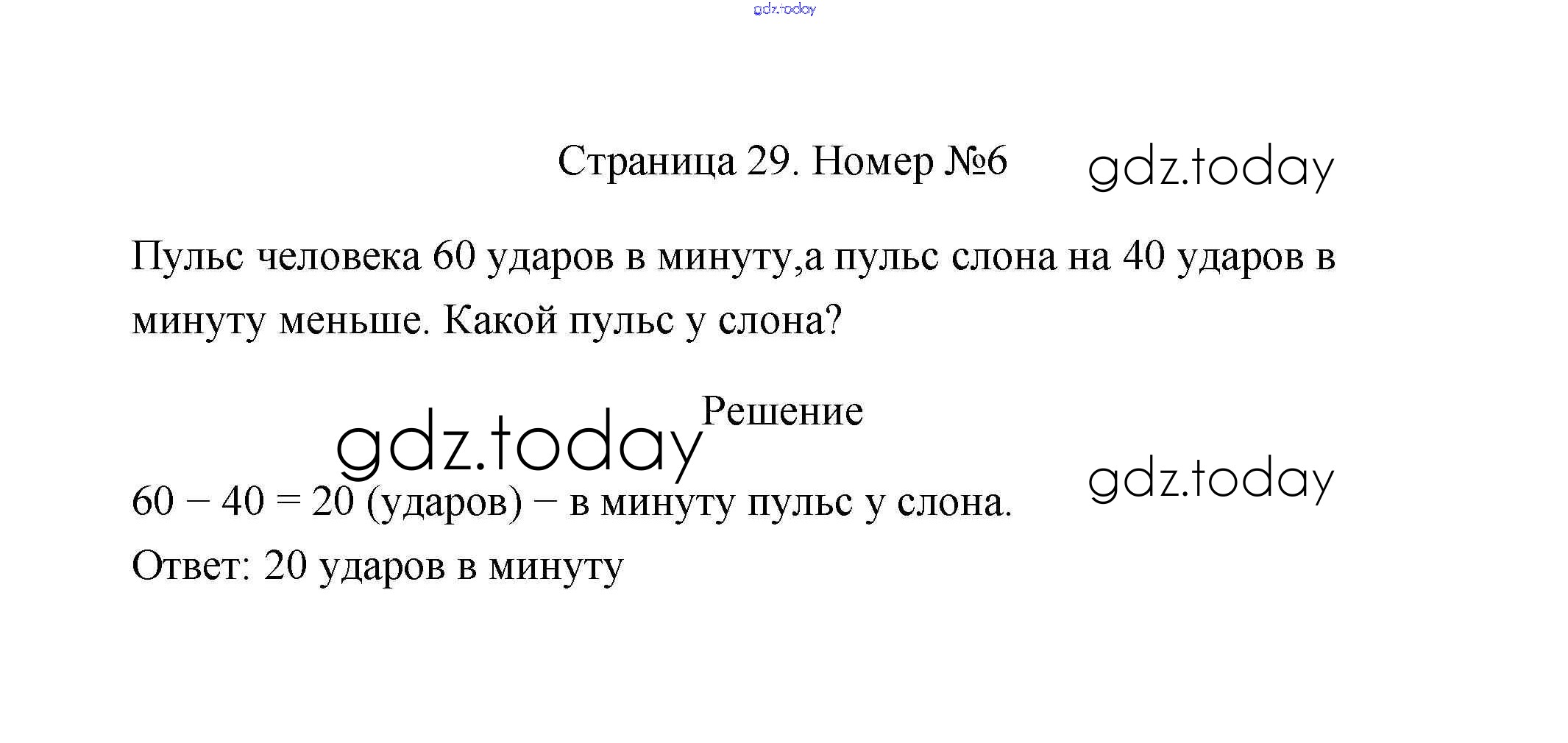 Страница 29. Номер №6

Пульс человека 60 ударов в минуту,а пульс слона на 40 ударов в минуту меньше. Какой пульс у слона?

Решение

$60 - 40 = 20$ (ударов) − в минуту пульс у слона.

Ответ: 20 ударов в минуту

gdz.today